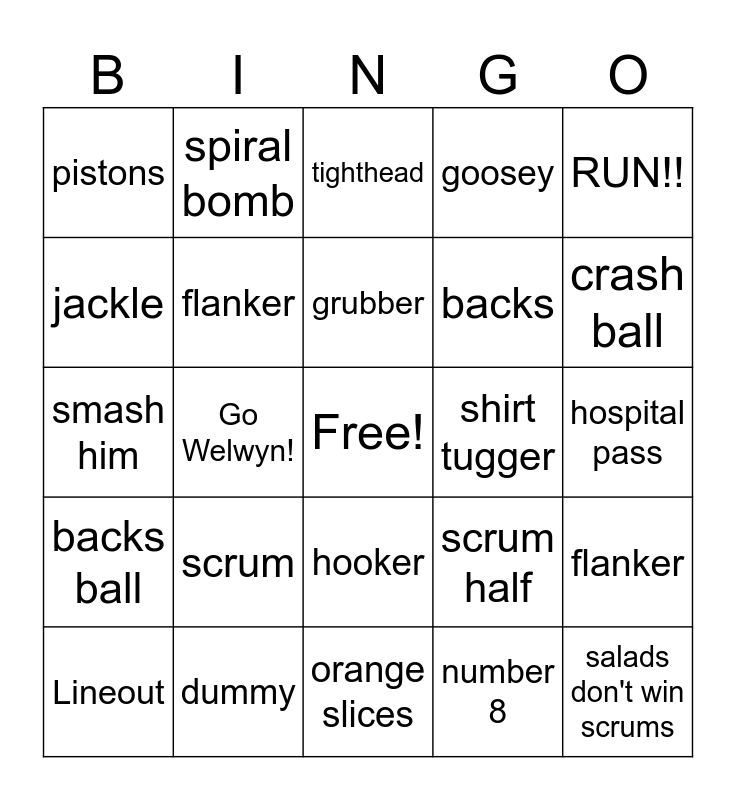 | B | I | N | G | O |
|---|---|---|---|---|
| pistons | spiral bomb | tighthead | goosey | RUN!! |
| jackle | flanker | grubber | backs | crash ball |
| smash him | Go Welwyn! | Free! | shirt tugger | hospital pass |
| backs ball | scrum | hooker | scrum half | flanker |
| Lineout | dummy | orange slices | number 8 | salads don't win scrums |